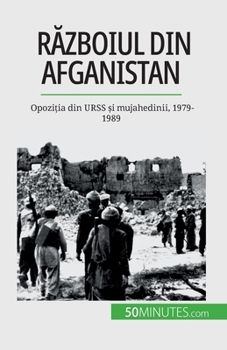 RĂZBOIUL DIN AFGANISTAN

Opoziția din URSS și mujahedinii, 1979-1989

50MINUTES.com